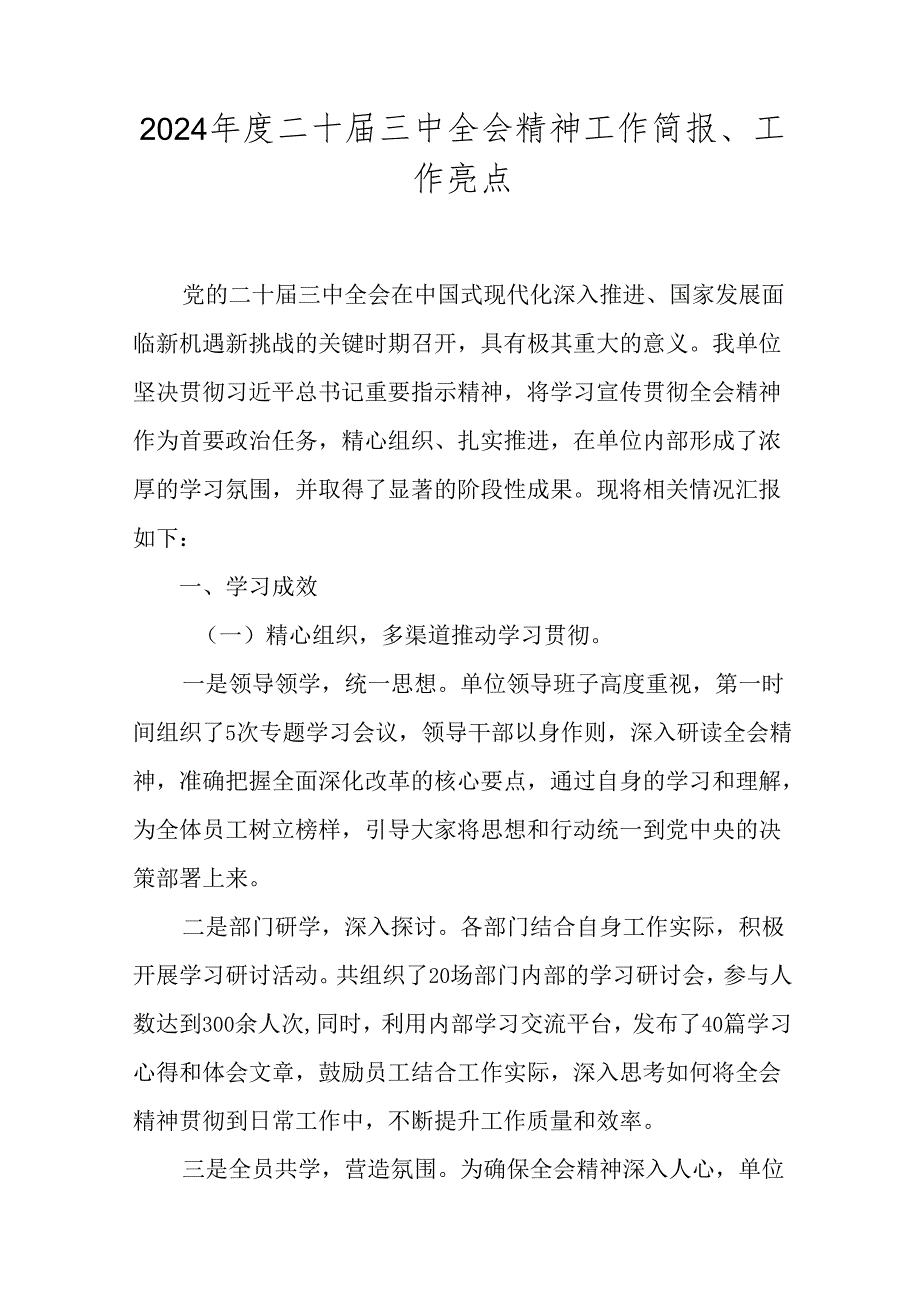 2024年度二十届三中全会精神工作简报、工作亮点

党的二十届三中全会在中国式现代化深入推进、国家发展面临新机遇新挑战的关键时期召开，具有极其重大的意义。我单位坚决贯彻习近平总书记重要指示精神，将学习宣传贯彻全会精神作为首要政治任务，精心组织、扎实推进，在单位内部形成了浓厚的学习氛围，并取得了显著的阶段性成果。现将相关情况汇报如下：

一、学习成效

（一）精心组织，多渠道推动学习贯彻。

一是领导领学，统一思想。单位领导班子高度重视，第一时间组织了5次专题学习会议，领导干部以身作则，深入研读全会精神，准确把握全面深化改革的核心要点，通过自身的学习和理解，为全体员工树立榜样，引导大家将思想和行动统一到党中央的决策部署上来。

二是部门研学，深入探讨。各部门结合自身工作实际，积极开展学习研讨活动。共组织了20场部门内部的学习研讨会，参与人数达到300余人次，同时，利用内部学习交流平台，发布了40篇学习心得和体会文章，鼓励员工结合工作实际，深入思考如何将全会精神贯彻到日常工作中，不断提升工作质量和效率。

三是全员共学，营造氛围。为确保全会精神深入人心，单位